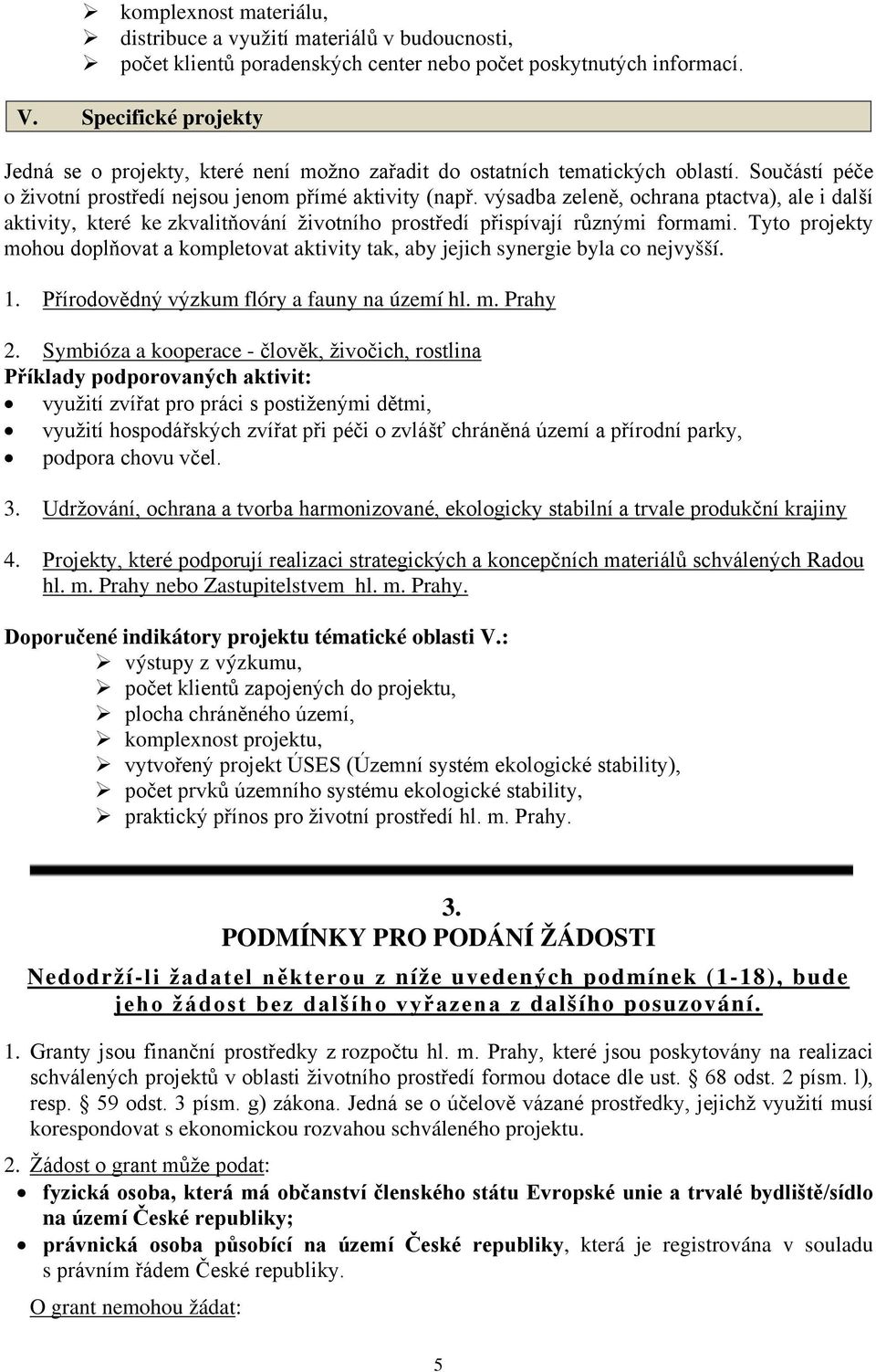 ➢ komplexnost materiálu,
➢ distribuce a využití materiálů v budoucnosti,
➢ počet klientů poradenských center nebo počet poskytnutých informací.

V. Specifické projekty

Jedná se o projekty, které není možno zařadit do ostatních tematických oblastí. Součástí péče o životní prostředí nejsou jenom přímé aktivity (např. výsadba zeleně, ochrana ptactva), ale i další aktivity, které ke zkvalitňování životního prostředí přispívají různými formami. Tyto projekty mohou doplňovat a kompletovat aktivity tak, aby jejich synergie byla co nejvyšší.

1. Přírodovědný výzkum flóry a fauny na území hl. m. Prahy

2. Symbióza a kooperace - člověk, živočich, rostlina
Příklady podporovaných aktivit:
• využití zvířat pro práci s postiženými dětmi,
• využití hospodářských zvířat při péči o zvlášť chráněná území a přírodní parky,
• podpora chovu včel.

3. Udržování, ochrana a tvorba harmonizované, ekologicky stabilní a trvale produkční krajiny

4. Projekty, které podporují realizaci strategických a koncepčních materiálů schválených Radou hl. m. Prahy nebo Zastupitelstvem hl. m. Prahy.

Doporučené indikátory projektu tématické oblasti V.:
➢ výstupy z výzkumu,
➢ počet klientů zapojených do projektu,
➢ plocha chráněného území,
➢ komplexnost projektu,
➢ vytvořený projekt ÚSES (Územní systém ekologické stability),
➢ počet prvků územního systému ekologické stability,
➢ praktický přínos pro životní prostředí hl. m. Prahy.

3.
PODMÍNKY PRO PODÁNÍ ŽÁDOSTI
Nedodrží-li žadatel některou z níže uvedených podmínek (1-18), bude jeho žádost bez dalšího vyřazena z dalšího posuzování.

1. Granty jsou finanční prostředky z rozpočtu hl. m. Prahy, které jsou poskytovány na realizaci schválených projektů v oblasti životního prostředí formou dotace dle ust. § 68 odst. 2 písm. l), resp. § 59 odst. 3 písm. g) zákona. Jedná se o účelově vázané prostředky, jejichž využití musí korespondovat s ekonomickou rozvahou schváleného projektu.

2. Žádost o grant může podat:
• fyzická osoba, která má občanství členského státu Evropské unie a trvalé bydliště/sídlo na území České republiky;
• právnická osoba působící na území České republiky, která je registrována v souladu s právním řádem České republiky.

O grant nemohou žádat:

5